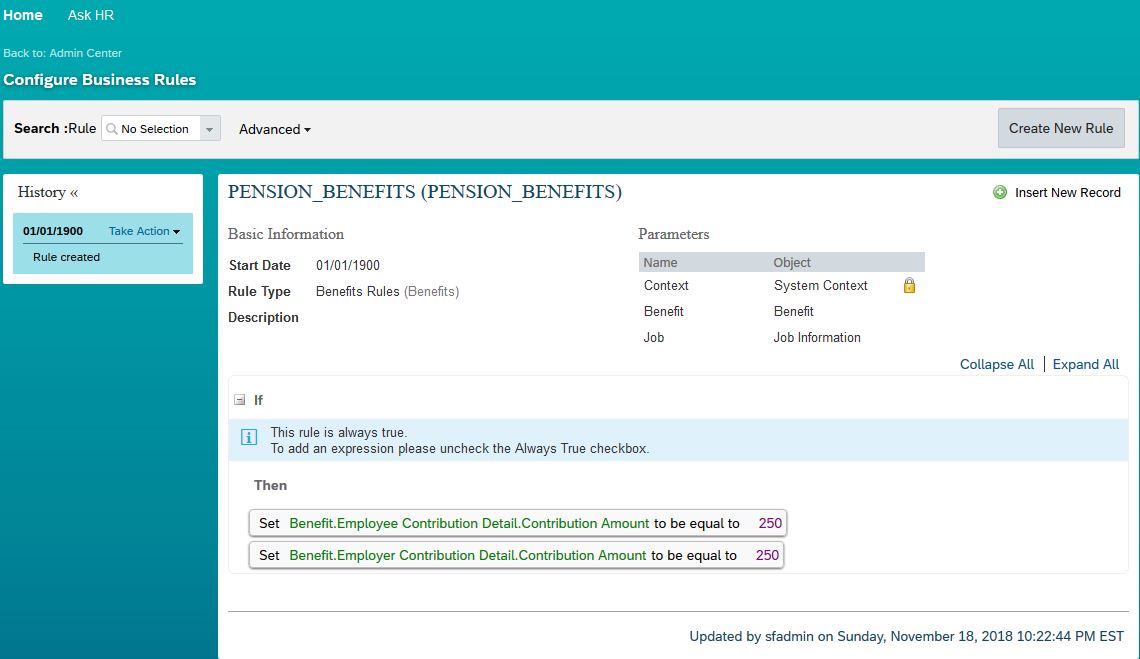 Home Ask HR

Back to: Admin Center

Configure Business Rules

Search :Rule No Selection Advanced

Create New Rule

History «

01/01/1900 Take Action

Rule created

PENSION_BENEFITS (PENSION_BENEFITS)

Insert New Record

Basic Information

Start Date 01/01/1900

Rule Type Benefits Rules (Benefits)

Description

Parameters

| Name | Object |
|---|---|
| Context | System Context |
| Benefit | Benefit |
| Job | Job Information |

Collapse All | Expand All

If

This rule is always true.
To add an expression please uncheck the Always True checkbox.

Then

Set Benefit.Employee Contribution Detail.Contribution Amount to be equal to 250

Set Benefit.Employer Contribution Detail.Contribution Amount to be equal to 250

Updated by sfadmin on Sunday, November 18, 2018 10:22:44 PM EST